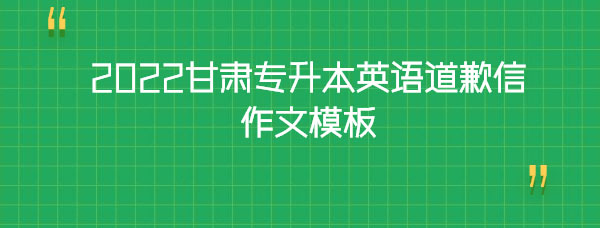 “

2022甘肃专升本英语道歉信作文模板

”